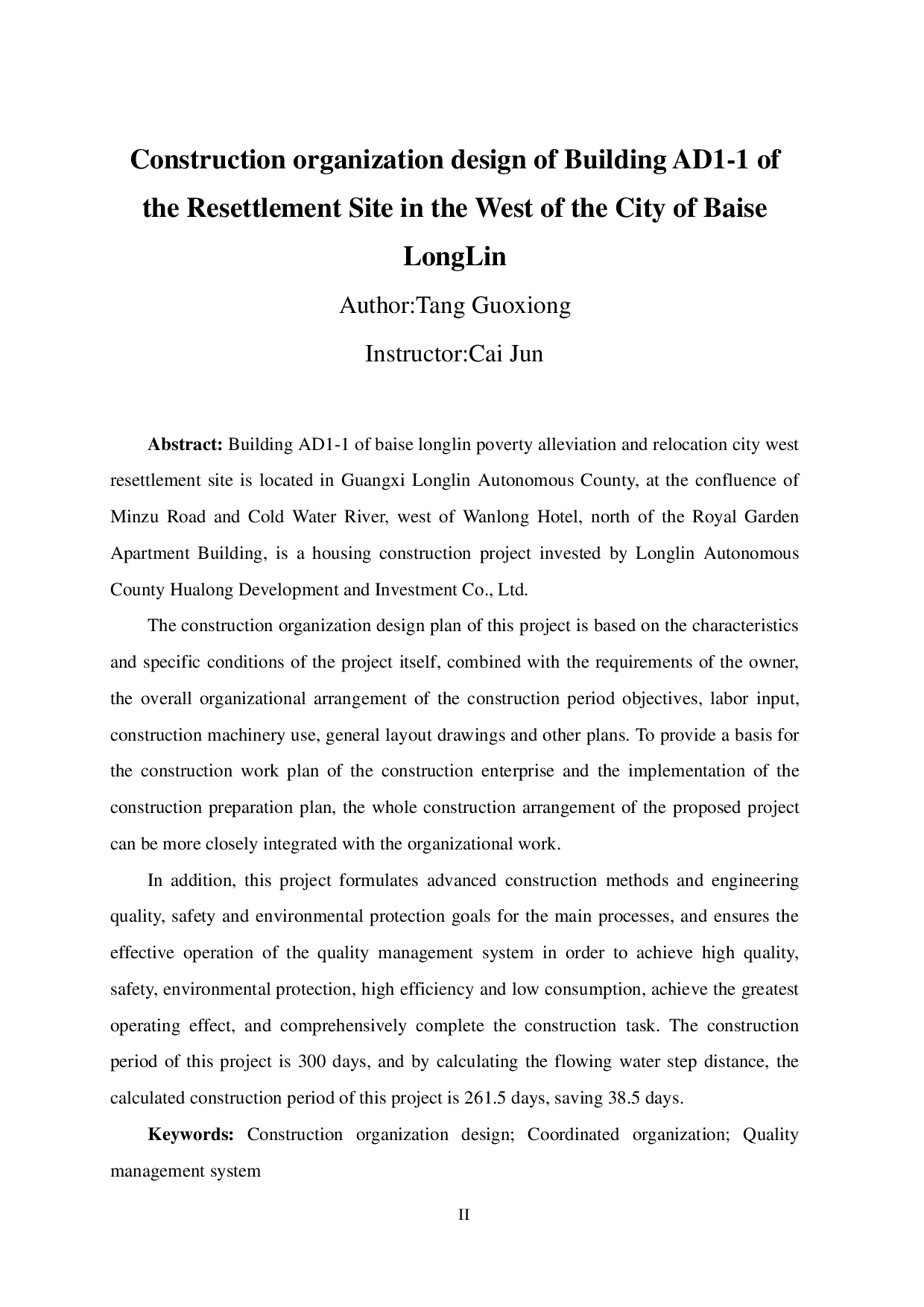 Construction organization design of Building AD1-1 of the Resettlement Site in the West of the City of Baise LongLin

Author:Tang Guoxiong

Instructor:Cai Jun

Abstract: Building AD1-1 of baise longlin poverty alleviation and relocation city west resettlement site is located in Guangxi Longlin Autonomous County, at the confluence of Minzu Road and Cold Water River, west of Wanlong Hotel, north of the Royal Garden Apartment Building, is a housing construction project invested by Longlin Autonomous County Hualong Development and Investment Co., Ltd.

The construction organization design plan of this project is based on the characteristics and specific conditions of the project itself, combined with the requirements of the owner, the overall organizational arrangement of the construction period objectives, labor input, construction machinery use, general layout drawings and other plans. To provide a basis for the construction work plan of the construction enterprise and the implementation of the construction preparation plan, the whole construction arrangement of the proposed project can be more closely integrated with the organizational work.

In addition, this project formulates advanced construction methods and engineering quality, safety and environmental protection goals for the main processes, and ensures the effective operation of the quality management system in order to achieve high quality, safety, environmental protection, high efficiency and low consumption, achieve the greatest operating effect, and comprehensively complete the construction task. The construction period of this project is 300 days, and by calculating the flowing water step distance, the calculated construction period of this project is 261.5 days, saving 38.5 days.

Keywords: Construction organization design; Coordinated organization; Quality management system

II